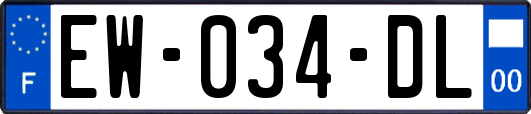 F

EW-034-DL

00